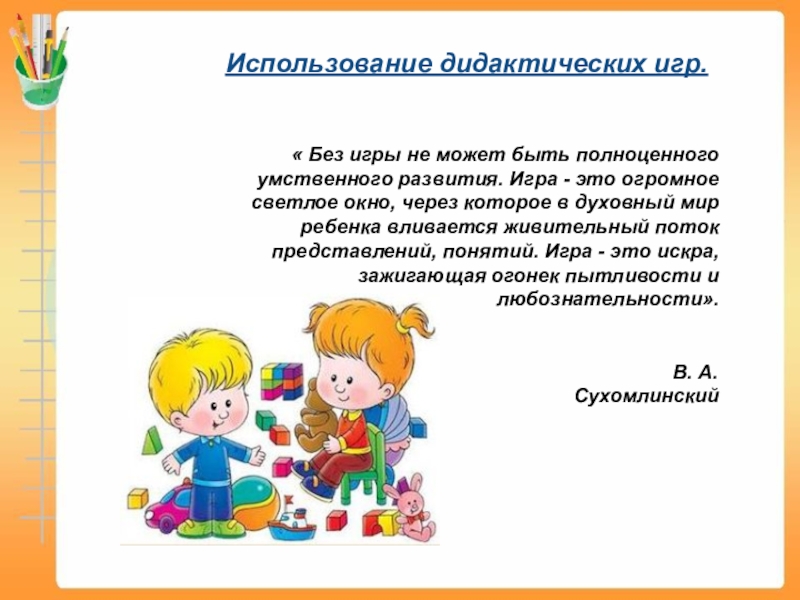 Использование дидактических игр.

« Без игры не может быть полноценного умственного развития. Игра - это огромное светлое окно, через которое в духовный мир ребенка вливается живительный поток представлений, понятий. Игра - это искра, зажигающая огонек пытливости и любознательности».

В. А.
Сухомлинский